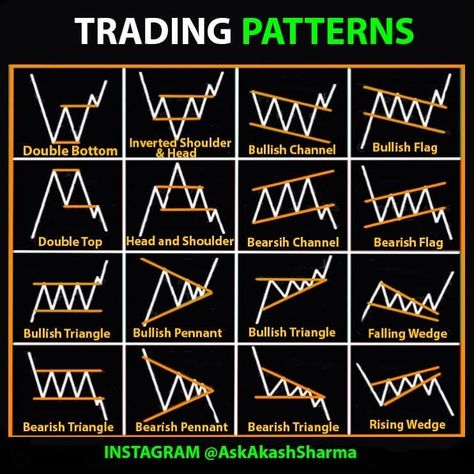 TRADING PATTERNS

Double Bottom
Inverted Shoulder & Head
Bullish Channel
Bullish Flag

Double Top
Head and Shoulder
Bearsih Channel
Bearish Flag

Bullish Triangle
Bullish Pennant
Bullish Triangle
Falling Wedge

Bearish Triangle
Bearish Pennant
Bearish Triangle
Rising Wedge

INSTAGRAM @AskAkashSharma